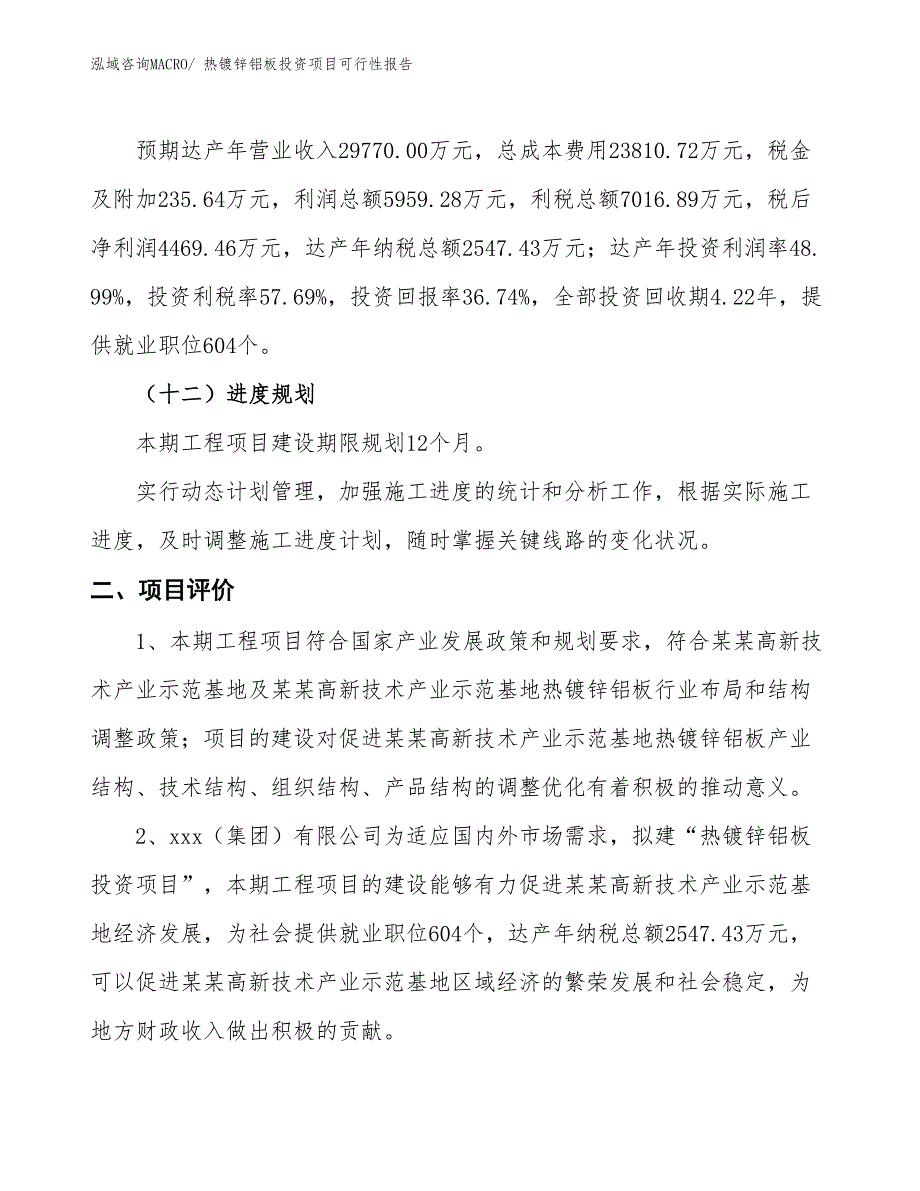 泓域咨询MACRO/ 热镀锌铝板投资项目可行性报告

预期达产年营业收入29770.00万元，总成本费用23810.72万元，税金及附加235.64万元，利润总额5959.28万元，利税总额7016.89万元，税后净利润4469.46万元，达产年纳税总额2547.43万元；达产年投资利润率48.99%，投资利税率57.69%，投资回报率36.74%，全部投资回收期4.22年，提供就业职位604个。

（十二）进度规划

本期工程项目建设期限规划12个月。

实行动态计划管理，加强施工进度的统计和分析工作，根据实际施工进度，及时调整施工进度计划，随时掌握关键线路的变化状况。

二、项目评价

1、本期工程项目符合国家产业发展政策和规划要求，符合某某高新技术产业示范基地及某某高新技术产业示范基地热镀锌铝板行业布局和结构调整政策；项目的建设对促进某某高新技术产业示范基地热镀锌铝板产业结构、技术结构、组织结构、产品结构的调整优化有着积极的推动意义。

2、xxx（集团）有限公司为适应国内外市场需求，拟建“热镀锌铝板投资项目”，本期工程项目的建设能够有力促进某某高新技术产业示范基地经济发展，为社会提供就业职位604个，达产年纳税总额2547.43万元，可以促进某某高新技术产业示范基地区域经济的繁荣发展和社会稳定，为地方财政收入做出积极的贡献。